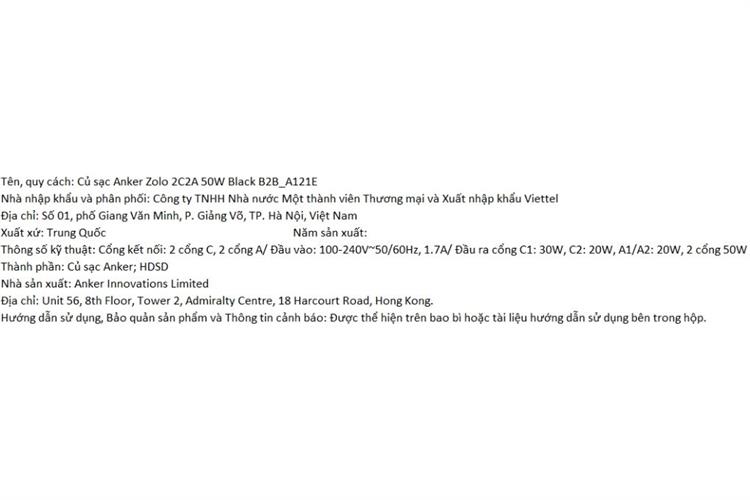 Tên, quy cách: Củ sạc Anker Zolo 2C2A 50W Black B2B_A121E

Nhà nhập khẩu và phân phối: Công ty TNHH Nhà nước Một thành viên Thương mại và Xuất nhập khẩu Viettel

Địa chỉ: Số 01, phố Giang Văn Minh, P. Giảng Võ, TP. Hà Nội, Việt Nam

Xuất xứ: Trung Quốc Năm sản xuất:

Thông số kỹ thuật: Cổng kết nối: 2 cổng C, 2 cổng A/ Đầu vào: 100-240V~50/60Hz, 1.7A/ Đầu ra cổng C1: 30W, C2: 20W, A1/A2: 20W, 2 cổng 50W

Thành phần: Củ sạc Anker; HDSD

Nhà sản xuất: Anker Innovations Limited

Địa chỉ: Unit 56, 8th Floor, Tower 2, Admiralty Centre, 18 Harcourt Road, Hong Kong.

Hướng dẫn sử dụng, Bảo quản sản phẩm và Thông tin cảnh báo: Được thể hiện trên bao bì hoặc tài liệu hướng dẫn sử dụng bên trong hộp.